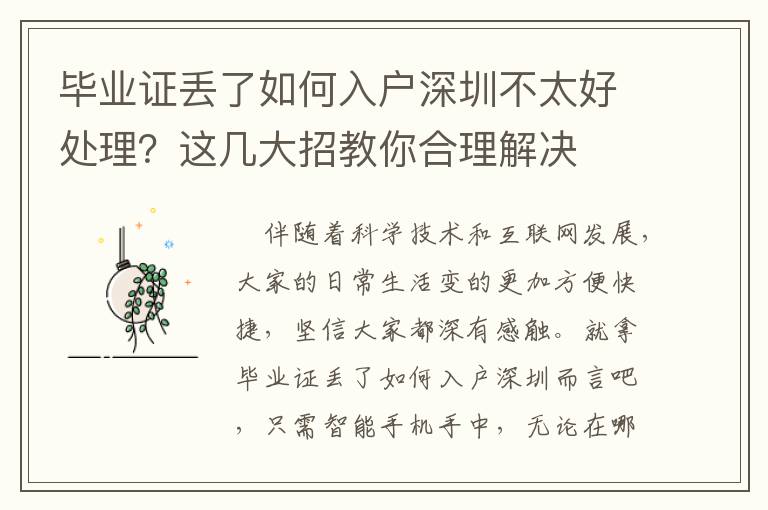 毕业证丢了如何入户深圳不太好处理？这几大招教你合理解决

伴随着科学技术和互联网发展，大家的日常生活变的更加方便快捷，坚信大家都深有感触。就拿毕业证丢了如何入户深圳而言吧，只需智能手机手中，无论在哪